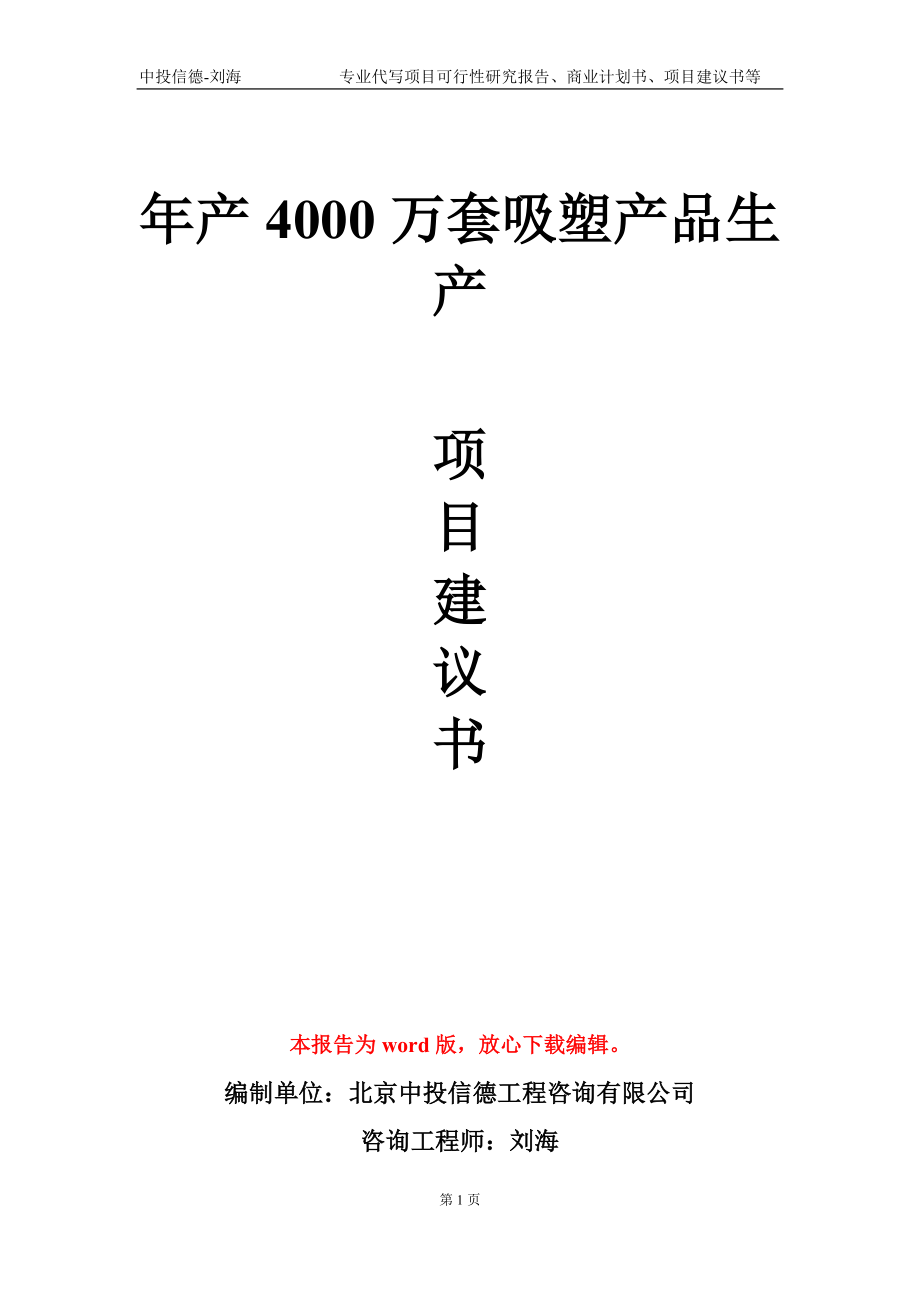 中投信德-刘海　　专业代写项目可行性研究报告、商业计划书、项目建议书等

年产 4000 万套吸塑产品生产

项
目
建
议
书

本报告为 word 版，放心下载编辑。

编制单位：北京中投信德工程咨询有限公司

咨询工程师：刘海

第 1 页